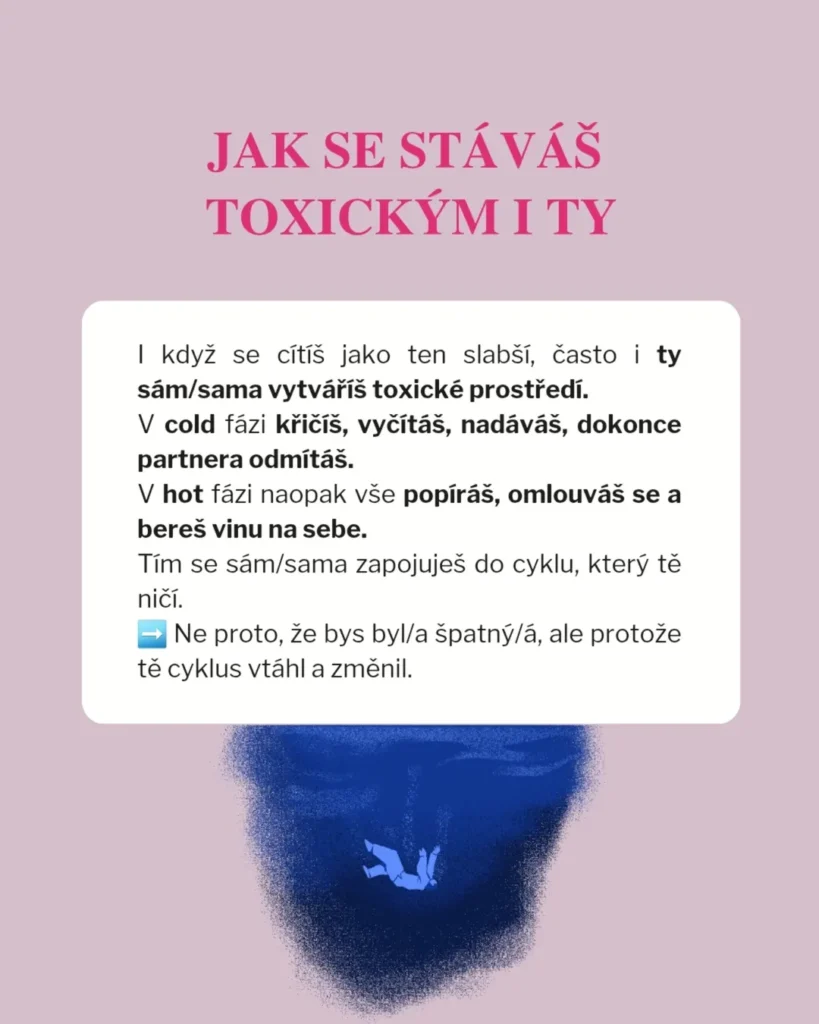 JAK SE STÁVÁŠ TOXICKÝM I TY

I když se cítíš jako ten slabší, často i ty sám/sama vytváříš toxické prostředí.
V cold fázi křičíš, vyčítáš, nadáváš, dokonce partnera odmítáš.
V hot fázi naopak vše popíráš, omlouváš se a bereš vinu na sebe.
Tím se sám/sama zapojuješ do cyklu, který tě ničí.
➡️ Ne proto, že bys byl/a špatný/á, ale protože tě cyklus vtáhl a změnil.